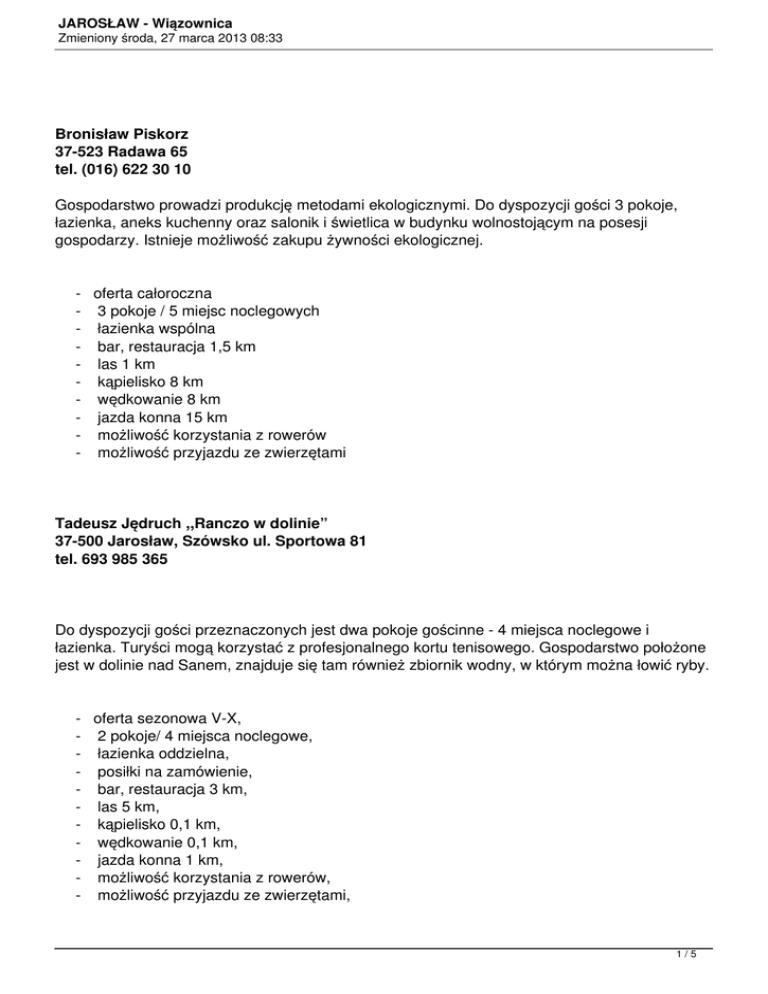 JAROSŁAW - Wiązownica
Zmieniony środa, 27 marca 2013 08:33

Bronisław Piskorz
37-523 Radawa 65
tel. (016) 622 30 10

Gospodarstwo prowadzi produkcję metodami ekologicznymi. Do dyspozycji gości 3 pokoje, łazienka, aneks kuchenny oraz salonik i świetlica w budynku wolnostojącym na posesji gospodarzy. Istnieje możliwość zakupu żywności ekologicznej.

- oferta całoroczna
- 3 pokoje / 5 miejsc noclegowych
- łazienka wspólna
- bar, restauracja 1,5 km
- las 1 km
- kąpielisko 8 km
- wędkowanie 8 km
- jazda konna 15 km
- możliwość korzystania z rowerów
- możliwość przyjazdu ze zwierzętami

Tadeusz Jędruch „Ranczo w dolinie"
37-500 Jarosław, Szówsko ul. Sportowa 81
tel. 693 985 365

Do dyspozycji gości przeznaczonych jest dwa pokoje gościnne - 4 miejsca noclegowe i łazienka. Turyści mogą korzystać z profesjonalnego kortu tenisowego. Gospodarstwo położone jest w dolinie nad Sanem, znajduje się tam również zbiornik wodny, w którym można łowić ryby.

- oferta sezonowa V-X,
- 2 pokoje/ 4 miejsca noclegowe,
- łazienka oddzielna,
- posiłki na zamówienie,
- bar, restauracja 3 km,
- las 5 km,
- kąpielisko 0,1 km,
- wędkowanie 0,1 km,
- jazda konna 1 km,
- możliwość korzystania z rowerów,
- możliwość przyjazdu ze zwierzętami,

1 / 5